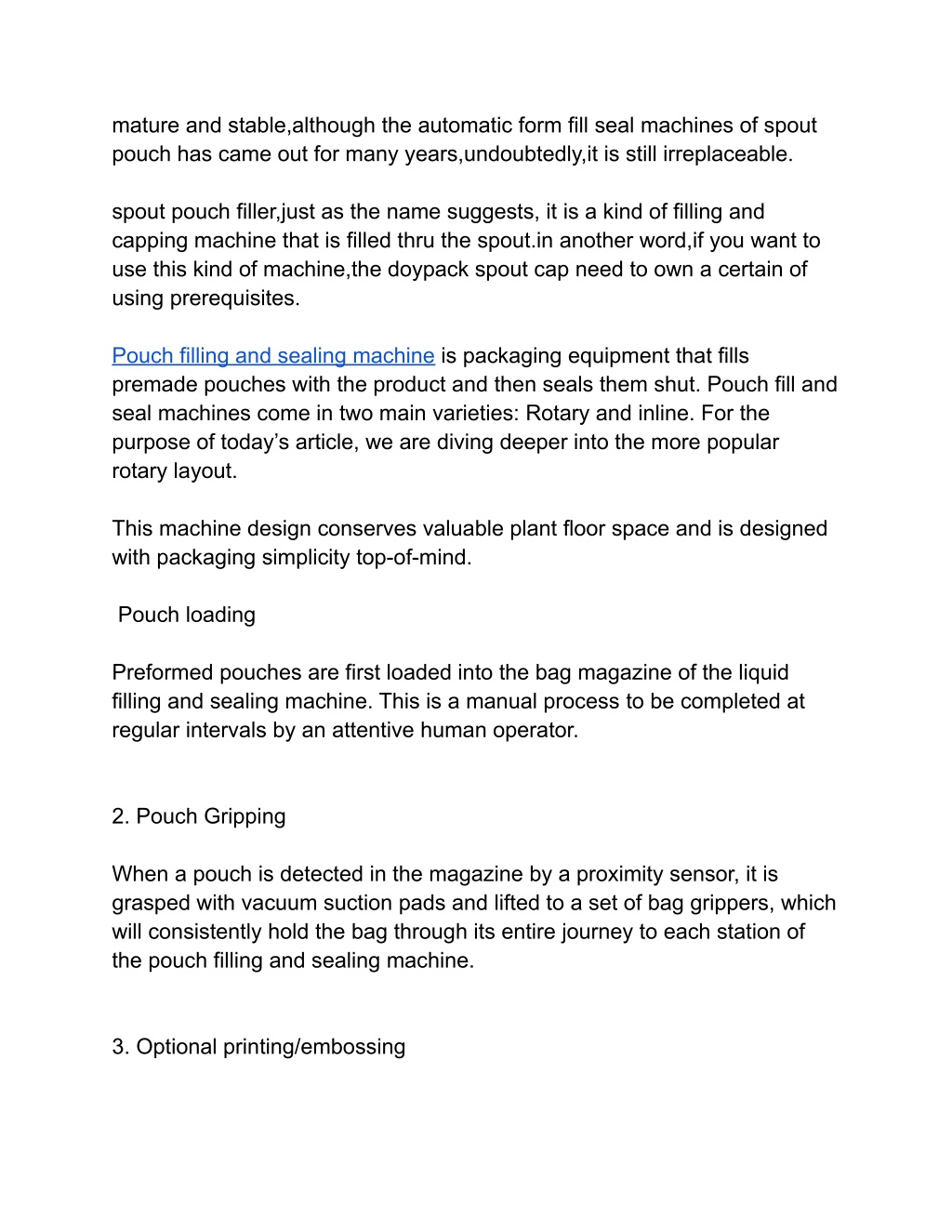 mature and stable,although the automatic form fill seal machines of spout pouch has came out for many years,undoubtedly,it is still irreplaceable.

spout pouch filler,just as the name suggests, it is a kind of filling and capping machine that is filled thru the spout.in another word,if you want to use this kind of machine,the doypack spout cap need to own a certain of using prerequisites.

Pouch filling and sealing machine is packaging equipment that fills premade pouches with the product and then seals them shut. Pouch fill and seal machines come in two main varieties: Rotary and inline. For the purpose of today’s article, we are diving deeper into the more popular rotary layout.

This machine design conserves valuable plant floor space and is designed with packaging simplicity top-of-mind.

Pouch loading

Preformed pouches are first loaded into the bag magazine of the liquid filling and sealing machine. This is a manual process to be completed at regular intervals by an attentive human operator.

2. Pouch Gripping

When a pouch is detected in the magazine by a proximity sensor, it is grasped with vacuum suction pads and lifted to a set of bag grippers, which will consistently hold the bag through its entire journey to each station of the pouch filling and sealing machine.

3. Optional printing/embossing